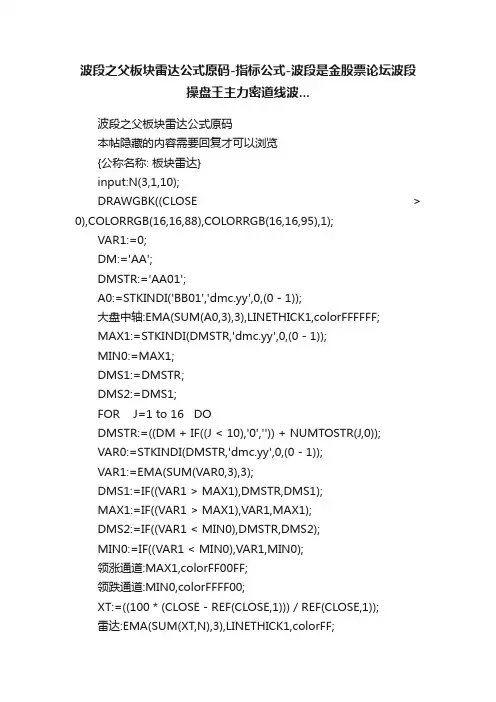 波段之父板块雷达公式原码-指标公式-波段是金股票论坛波段操盘王主力密道线波...

波段之父板块雷达公式原码
本帖隐藏的内容需要回复才可以浏览
{公称名称: 板块雷达}
input:N(3,1,10);
DRAWGBK((CLOSE > 0),COLORRGB(16,16,88),COLORRGB(16,16,95),1);
VAR1:=0;
DM:='AA';
DMSTR:='AA01';
A0:=STKINDI('BB01','dmc.yy',0,(0 - 1));
大盘中轴:EMA(SUM(A0,3),3),LINETHICK1,colorFFFFFF;
MAX1:=STKINDI(DMSTR,'dmc.yy',0,(0 - 1));
MIN0:=MAX1;
DMS1:=DMSTR;
DMS2:=DMS1;
FOR J=1 to 16 DO
DMSTR:=((DM + IF((J < 10),'0','')) + NUMTOSTR(J,0));
VAR0:=STKINDI(DMSTR,'dmc.yy',0,(0 - 1));
VAR1:=EMA(SUM(VAR0,3),3);
DMS1:=IF((VAR1 > MAX1),DMSTR,DMS1);
MAX1:=IF((VAR1 > MAX1),VAR1,MAX1);
DMS2:=IF((VAR1 < MIN0),DMSTR,DMS2);
MIN0:=IF((VAR1 < MIN0),VAR1,MIN0);
领涨通道:MAX1,colorFF00FF;
领跌通道:MIN0,colorFFFF00;
XT:=((100 * (CLOSE - REF(CLOSE,1))) / REF(CLOSE,1));
雷达:EMA(SUM(XT,N),3),LINETHICK1,colorFF;